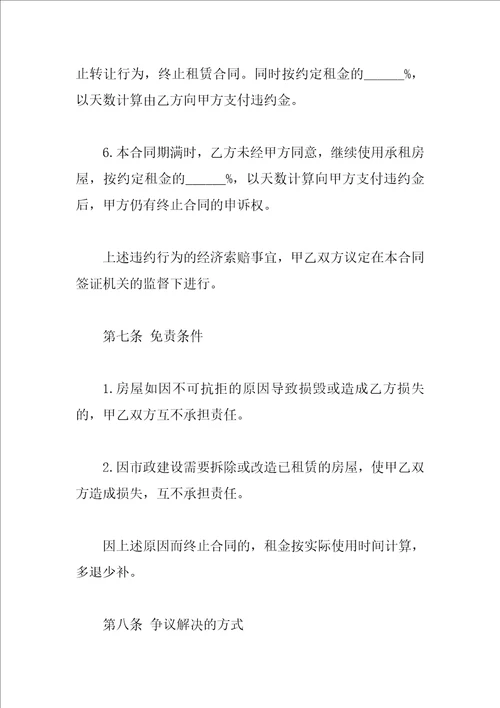 止转让行为，终止租赁合同。同时按约定租金的______%，以天数计算由乙方向甲方支付违约金。

6.本合同期满时，乙方未经甲方同意，继续使用承租房屋，按约定租金的______%，以天数计算向甲方支付违约金后，甲方仍有终止合同的申诉权。

上述违约行为的经济索赔事宜，甲乙双方议定在本合同签证机关的监督下进行。

第七条 免责条件

1.房屋如因不可抗拒的原因导致损毁或造成乙方损失的，甲乙双方互不承担责任。

2.因市政建设需要拆除或改造已租赁的房屋，使甲乙双方造成损失，互不承担责任。

因上述原因而终止合同的，租金按实际使用时间计算，多退少补。

第八条 争议解决的方式